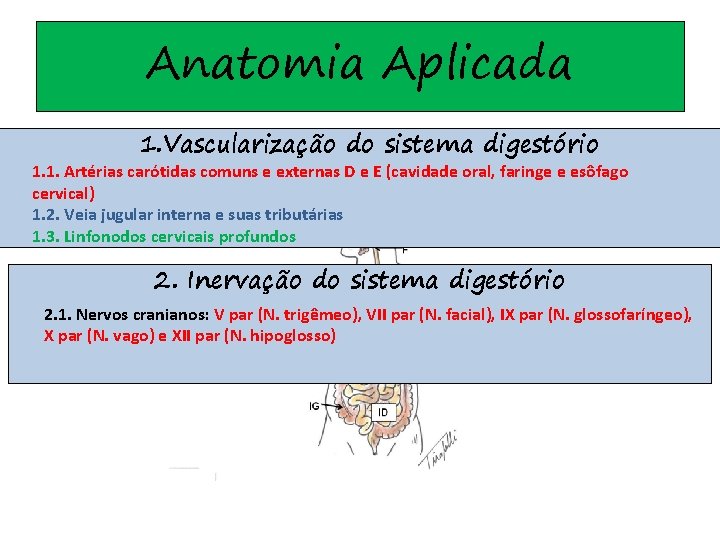 Anatomia Aplicada

1.Vascularização do sistema digestório

1.1. Artérias carótidas comuns e externas D e E (cavidade oral, faringe e esôfago cervical)

1.2. Veia jugular interna e suas tributárias

1.3. Linfonodos cervicais profundos

2. Inervação do sistema digestório

2.1. Nervos cranianos: V par (N. trigêmeo), VII par (N. facial), IX par (N. glossofaríngeo), X par (N. vago) e XII par (N. hipoglosso)

IG

ID